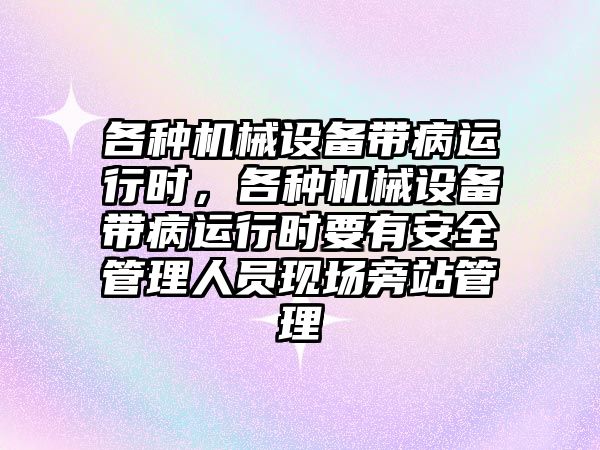 各种机械设备带病运行时，各种机械设备带病运行时要有安全管理人员现场旁站管理